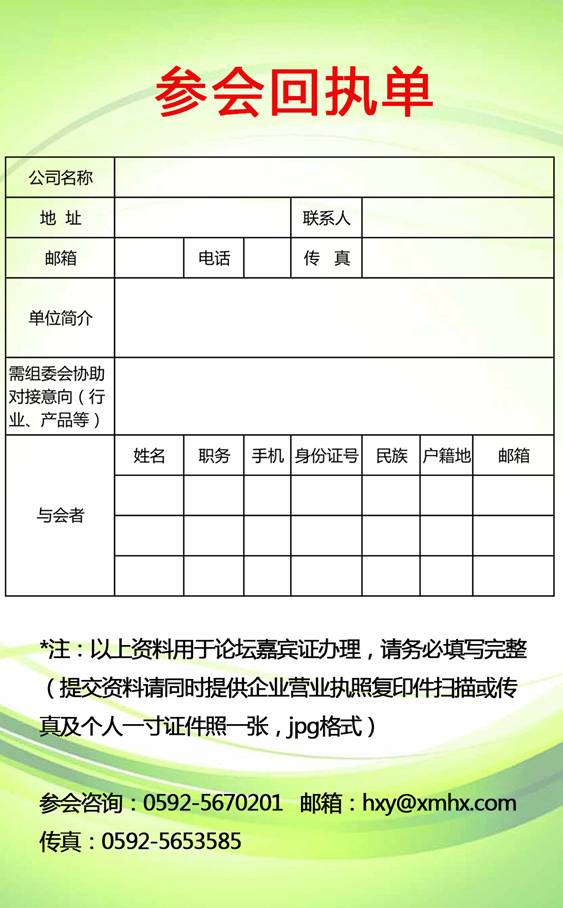 参会回执单

| 公司名称 | | | | | | | |
|---|---|---|---|---|---|---|---|
| 地 址 | | | | 联系人 | | | |
| 邮箱 | | 电话 | | 传 真 | | | |
| 单位简介 | | | | | | | |
| 需组委会协助对接意向（行业、产品等） | | | | | | | |
| 与会者 | 姓名 | 职务 | 手机 | 身份证号 | 民族 | 户籍地 | 邮箱 |
| | | | | | | | |
| | | | | | | | |
| | | | | | | | |

*注：以上资料用于论坛嘉宾证办理，请务必填写完整（提交资料请同时提供企业营业执照复印件扫描或传真及个人一寸证件照一张，jpg格式）

参会咨询：0592-5670201 邮箱：hxy@xmhx.com
传真：0592-5653585